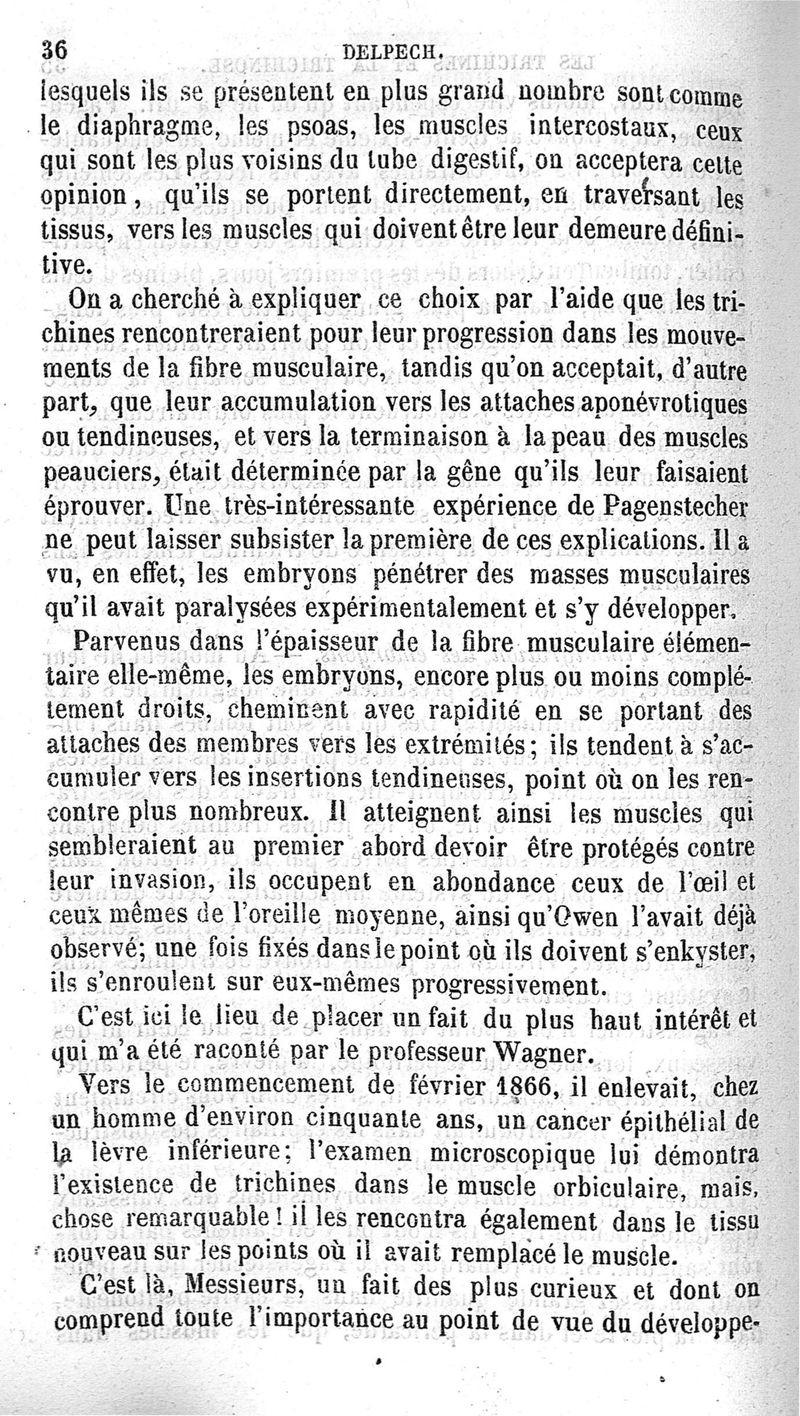 36 DELPECH.

lesquels ils se présentent en plus grand nombre sont comme le diaphragme, les psoas, les muscles intercostaux, ceux qui sont les plus voisins du tube digestif, on acceptera cette opinion, qu'ils se portent directement, en traversant les tissus, vers les muscles qui doivent être leur demeure définitive.

On a cherché à expliquer ce choix par l'aide que les trichines rencontreraient pour leur progression dans les mouvements de la fibre musculaire, tandis qu'on acceptait, d'autre part, que leur accumulation vers les attaches aponévrotiques ou tendineuses, et vers la terminaison à la peau des muscles peauciers, était déterminée par la gêne qu'ils leur faisaient éprouver. Une très-intéressante expérience de Pagenstecher ne peut laisser subsister la première de ces explications. Il a vu, en effet, les embryons pénétrer des masses musculaires qu'il avait paralysées expérimentalement et s'y développer.

Parvenus dans l'épaisseur de la fibre musculaire élémentaire elle-même, les embryons, encore plus ou moins complétement droits, cheminent avec rapidité en se portant des attaches des membres vers les extrémités; ils tendent à s'accumuler vers les insertions tendineuses, point où on les rencontre plus nombreux. Il atteignent ainsi les muscles qui sembleraient au premier abord devoir être protégés contre leur invasion, ils occupent en abondance ceux de l'œil et ceux mêmes de l'oreille moyenne, ainsi qu'Owen l'avait déjà observé; une fois fixés dans le point où ils doivent s'enkyster, ils s'enroulent sur eux-mêmes progressivement.

C'est ici le lieu de placer un fait du plus haut intérêt et qui m'a été raconté par le professeur Wagner.

Vers le commencement de février 1866, il enlevait, chez un homme d'environ cinquante ans, un cancer épithélial de la lèvre inférieure; l'examen microscopique lui démontra l'existence de trichines dans le muscle orbiculaire, mais, chose remarquable! il les rencontra également dans le tissu nouveau sur les points où il avait remplacé le muscle.

C'est là, Messieurs, un fait des plus curieux et dont on comprend toute l'importance au point de vue du développe-